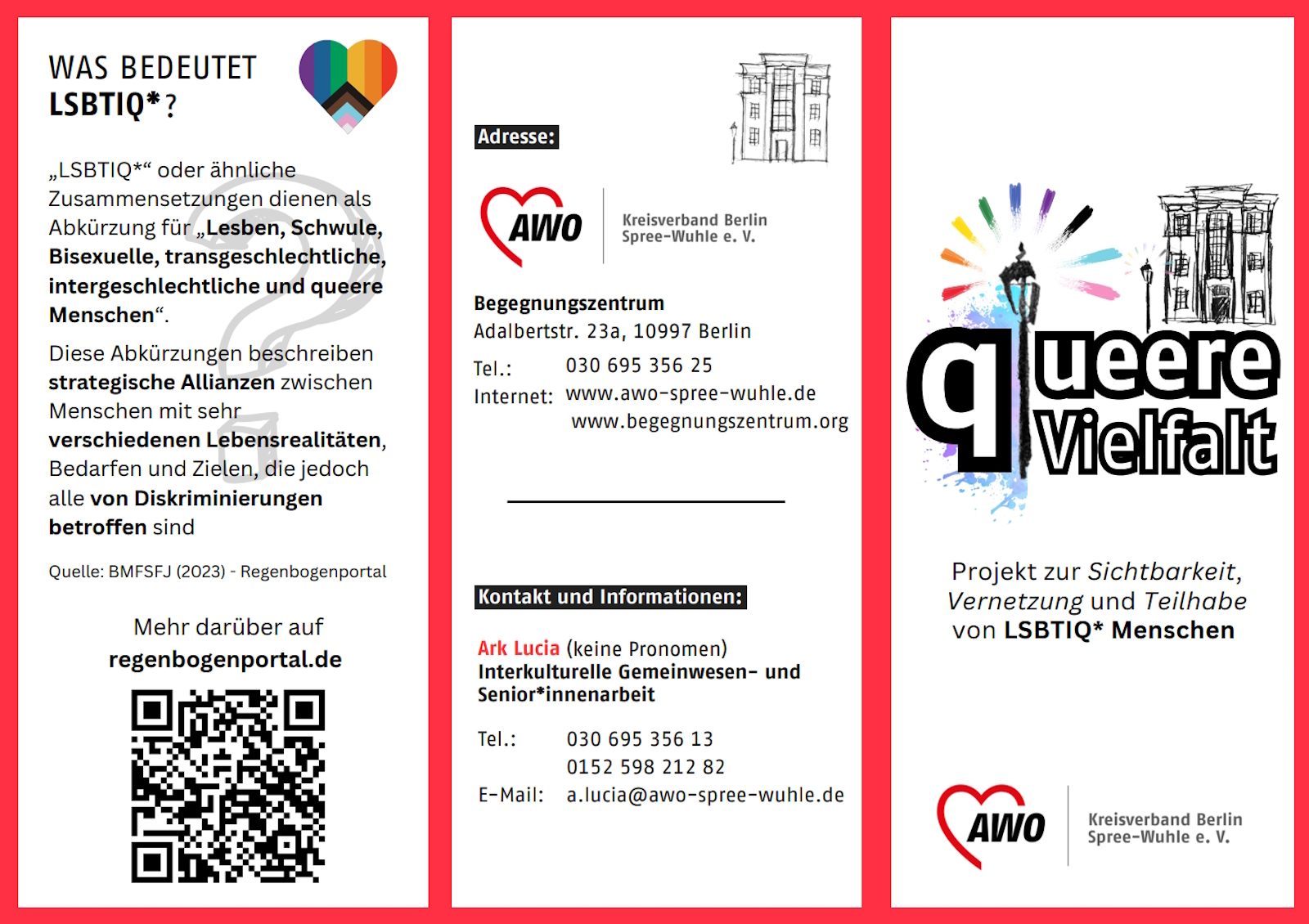 WAS BEDEUTET LSBTIQ*?

„LSBTIQ*“ oder ähnliche Zusammensetzungen dienen als Abkürzung für „Lesben, Schwule, Bisexuelle, transgeschlechtliche, intergeschlechtliche und queere Menschen“.

Diese Abkürzungen beschreiben strategische Allianzen zwischen Menschen mit sehr verschiedenen Lebensrealitäten, Bedarfen und Zielen, die jedoch alle von Diskriminierungen betroffen sind

Quelle: BMFSFJ (2023) - Regenbogenportal

Mehr darüber auf regenbogenportal.de

Adresse:

AWO Kreisverband Berlin Spree-Wuhle e. V.

Begegnungszentrum
Adalbertstr. 23a, 10997 Berlin

Tel.: 030 695 356 25
Internet: www.awo-spree-wuhle.de
www.begegnungszentrum.org

Kontakt und Informationen:

Ark Lucia (keine Pronomen)
Interkulturelle Gemeinwesen- und Senior*innenarbeit

Tel.: 030 695 356 13
0152 598 212 82
E-Mail: a.lucia@awo-spree-wuhle.de

queere Vielfalt

Projekt zur Sichtbarkeit, Vernetzung und Teilhabe von LSBTIQ* Menschen

AWO Kreisverband Berlin Spree-Wuhle e. V.